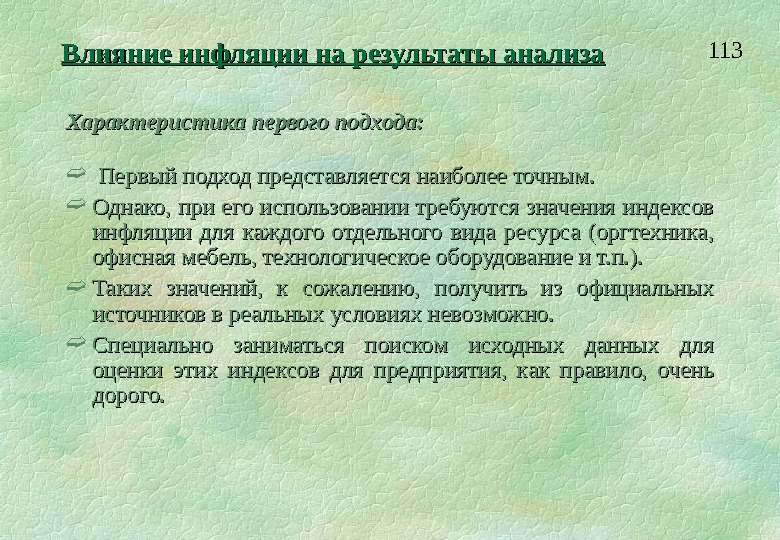 Влияние инфляции на результаты анализа

113

Характеристика первого подхода:

Первый подход представляется наиболее точным.

Однако, при его использовании требуются значения индексов инфляции для каждого отдельного вида ресурса (оргтехника, офисная мебель, технологическое оборудование и т.п.).

Таких значений, к сожалению, получить из официальных источников в реальных условиях невозможно.

Специально заниматься поиском исходных данных для оценки этих индексов для предприятия, как правило, очень дорого.